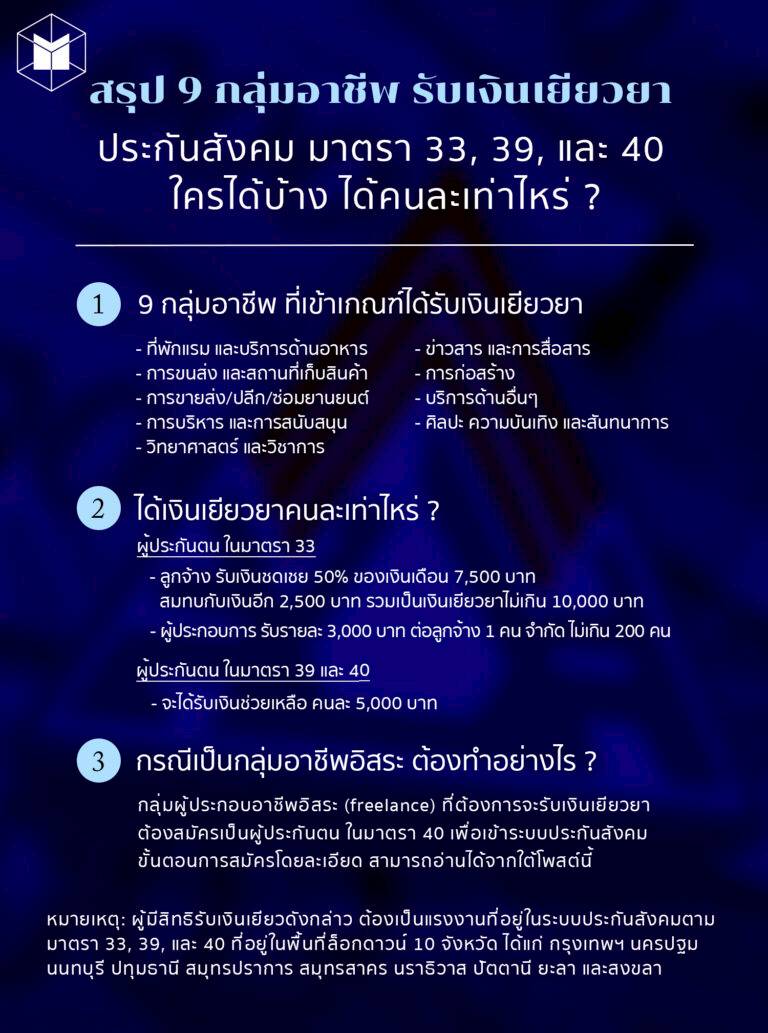 สรุป 9 กลุ่มอาชีพ รับเงินเยียวยา

ประกันสังคม มาตรา 33, 39, และ 40
ใครได้บ้าง ได้คนละเท่าไหร่ ?

1 9 กลุ่มอาชีพ ที่เข้าเกณฑ์ได้รับเงินเยียวยา

- ที่พักแรม และบริการด้านอาหาร
- การขนส่ง และสถานที่เก็บสินค้า
- การขายส่ง/ปลีก/ซ่อมยานยนต์
- การบริหาร และการสนับสนุน
- วิทยาศาสตร์ และวิชาการ
- ข่าวสาร และการสื่อสาร
- การก่อสร้าง
- บริการด้านอื่นๆ
- ศิลปะ ความบันเทิง และสันทนาการ

2 ได้เงินเยียวยาคนละเท่าไหร่ ?

ผู้ประกันตน ในมาตรา 33
- ลูกจ้าง รับเงินชดเชย 50% ของเงินเดือน 7,500 บาท สมทบกับเงินอีก 2,500 บาท รวมเป็นเงินเยียวยาไม่เกิน 10,000 บาท
- ผู้ประกอบการ รับรายละ 3,000 บาท ต่อลูกจ้าง 1 คน จำกัด ไม่เกิน 200 คน

ผู้ประกันตน ในมาตรา 39 และ 40
- จะได้รับเงินช่วยเหลือ คนละ 5,000 บาท

3 กรณีเป็นกลุ่มอาชีพอิสระ ต้องทำอย่างไร ?

กลุ่มผู้ประกอบอาชีพอิสระ (freelance) ที่ต้องการจะรับเงินเยียวยา ต้องสมัครเป็นผู้ประกันตน ในมาตรา 40 เพื่อเข้าระบบประกันสังคม ขั้นตอนการสมัครโดยละเอียด สามารถอ่านได้จากใต้โพสต์นี้

หมายเหตุ: ผู้มีสิทธิรับเงินเยียวดังกล่าว ต้องเป็นแรงงานที่อยู่ในระบบประกันสังคมตาม มาตรา 33, 39, และ 40 ที่อยู่ในพื้นที่ล็อกดาวน์ 10 จังหวัด ได้แก่ กรุงเทพฯ นครปฐม นนทบุรี ปทุมธานี สมุทรปราการ สมุทรสาคร นราธิวาส ปัตตานี ยะลา และสงขลา